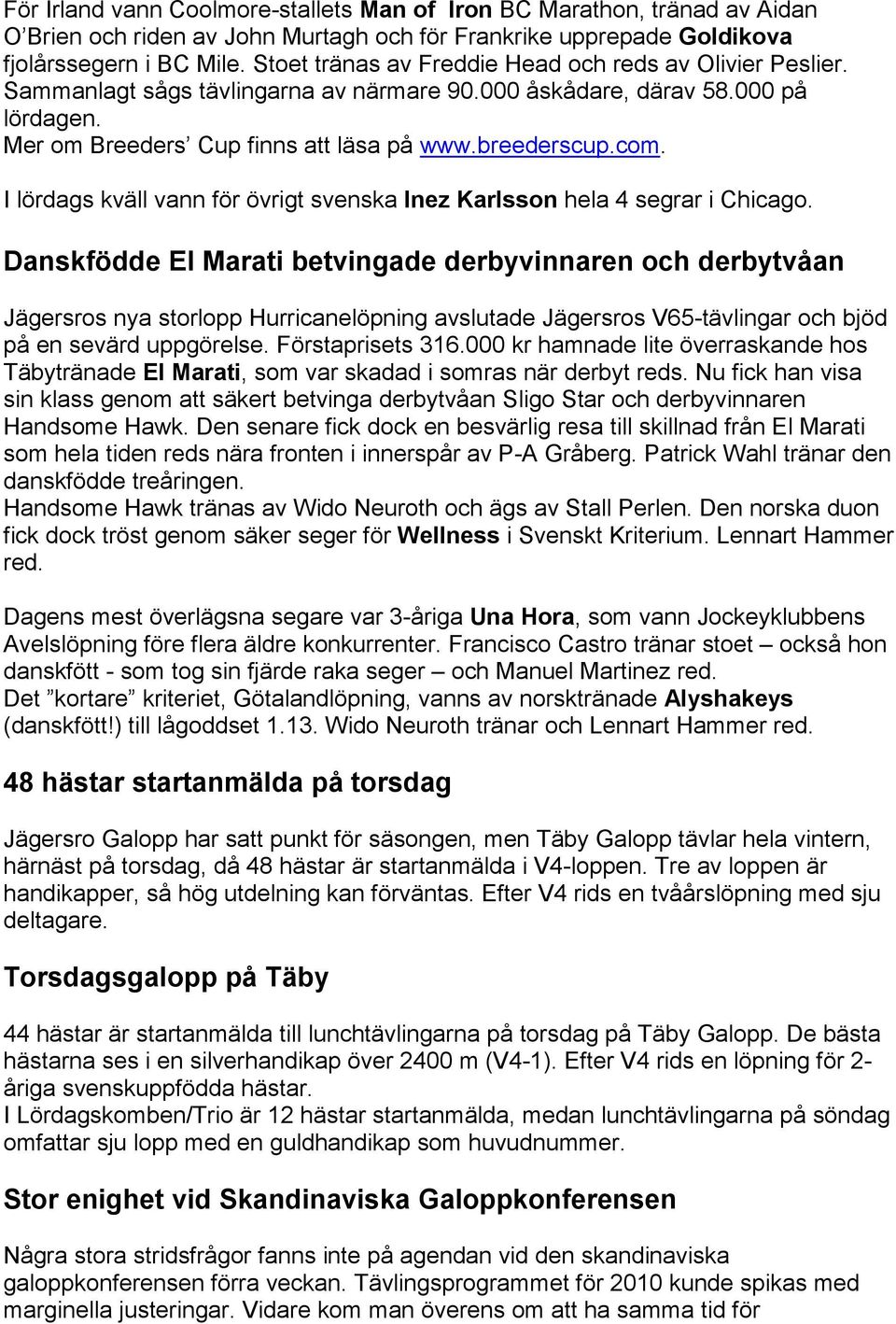 För Irland vann Coolmore-stallets Man of Iron BC Marathon, tränad av Aidan O'Brien och riden av John Murtagh och för Frankrike upprepade Goldikova fjolårssegern i BC Mile. Stoet tränas av Freddie Head och reds av Olivier Peslier. Sammanlagt sågs tävlingarna av närmare 90.000 åskådare, därav 58.000 på lördagen.
Mer om Breeders' Cup finns att läsa på www.breederscup.com.

I lördags kväll vann för övrigt svenska Inez Karlsson hela 4 segrar i Chicago.

Danskfödde El Marati betvingade derbyvinnaren och derbytvåan

Jägersros nya storlopp Hurricanelöpning avslutade Jägersros V65-tävlingar och bjöd på en sevärd uppgörelse. Förstaprisets 316.000 kr hamnade lite överraskande hos Täbytränade El Marati, som var skadad i somras när derbyt reds. Nu fick han visa sin klass genom att säkert betvinga derbytvåan Sligo Star och derbyvinnaren Handsome Hawk. Den senare fick dock en besvärlig resa till skillnad från El Marati som hela tiden reds nära fronten i innerspår av P-A Gråberg. Patrick Wahl tränar den danskfödde treåringen.
Handsome Hawk tränas av Wido Neuroth och ägs av Stall Perlen. Den norska duon fick dock tröst genom säker seger för Wellness i Svenskt Kriterium. Lennart Hammer red.

Dagens mest överlägsna segare var 3-åriga Una Hora, som vann Jockeyklubbens Avelslöpning före flera äldre konkurrenter. Francisco Castro tränar stoet – också hon danskfött - som tog sin fjärde raka seger – och Manuel Martinez red.
Det "kortare" kriteriet, Götalandlöpning, vanns av norsktränade Alyshakeys (danskfött!) till lågoddset 1.13. Wido Neuroth tränar och Lennart Hammer red.

48 hästar startanmälda på torsdag

Jägersro Galopp har satt punkt för säsongen, men Täby Galopp tävlar hela vintern, härnäst på torsdag, då 48 hästar är startanmälda i V4-loppen. Tre av loppen är handikapper, så hög utdelning kan förväntas. Efter V4 rids en tvåårslöpning med sju deltagare.

Torsdagsgalopp på Täby

44 hästar är startanmälda till lunchtävlingarna på torsdag på Täby Galopp. De bästa hästarna ses i en silverhandikap över 2400 m (V4-1). Efter V4 rids en löpning för 2-åriga svenskuppfödda hästar.
I Lördagskomben/Trio är 12 hästar startanmälda, medan lunchtävlingarna på söndag omfattar sju lopp med en guldhandikap som huvudnummer.

Stor enighet vid Skandinaviska Galoppkonferensen

Några stora stridsfrågor fanns inte på agendan vid den skandinaviska galoppkonferensen förra veckan. Tävlingsprogrammet för 2010 kunde spikas med marginella justeringar. Vidare kom man överens om att ha samma tid för